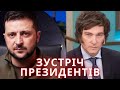 ЗУСТРІЧ
ПРЕЗИДЕНТІВ